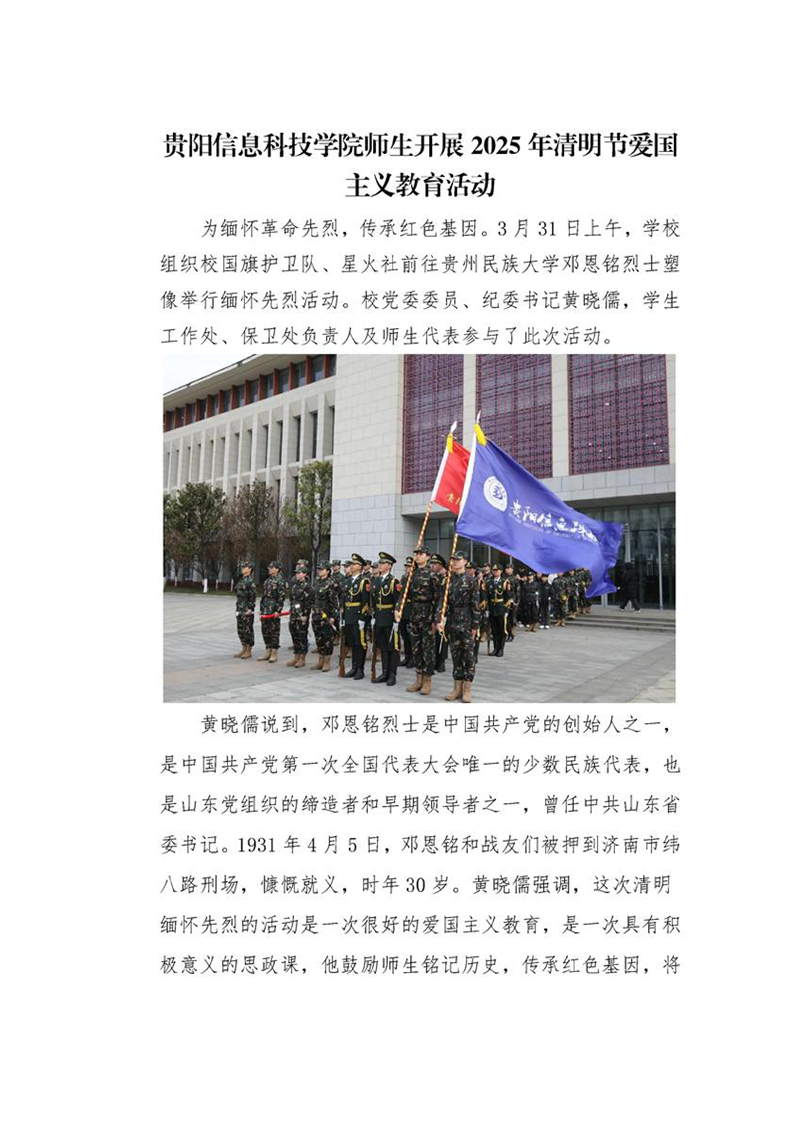 贵阳信息科技学院师生开展 2025 年清明节爱国主义教育活动

为缅怀革命先烈，传承红色基因。3 月 31 日上午，学校组织校国旗护卫队、星火社前往贵州民族大学邓恩铭烈士塑像举行缅怀先烈活动。校党委委员、纪委书记黄晓儒，学生工作处、保卫处负责人及师生代表参与了此次活动。

贵阳信息科技

黄晓儒说到，邓恩铭烈士是中国共产党的创始人之一，是中国共产党第一次全国代表大会唯一的少数民族代表，也是山东党组织的缔造者和早期领导者之一，曾任中共山东省委书记。1931 年 4 月 5 日，邓恩铭和战友们被押到济南市纬八路刑场，慷慨就义，时年 30 岁。黄晓儒强调，这次清明缅怀先烈的活动是一次很好的爱国主义教育，是一次具有积极意义的思政课，他鼓励师生铭记历史，传承红色基因，将